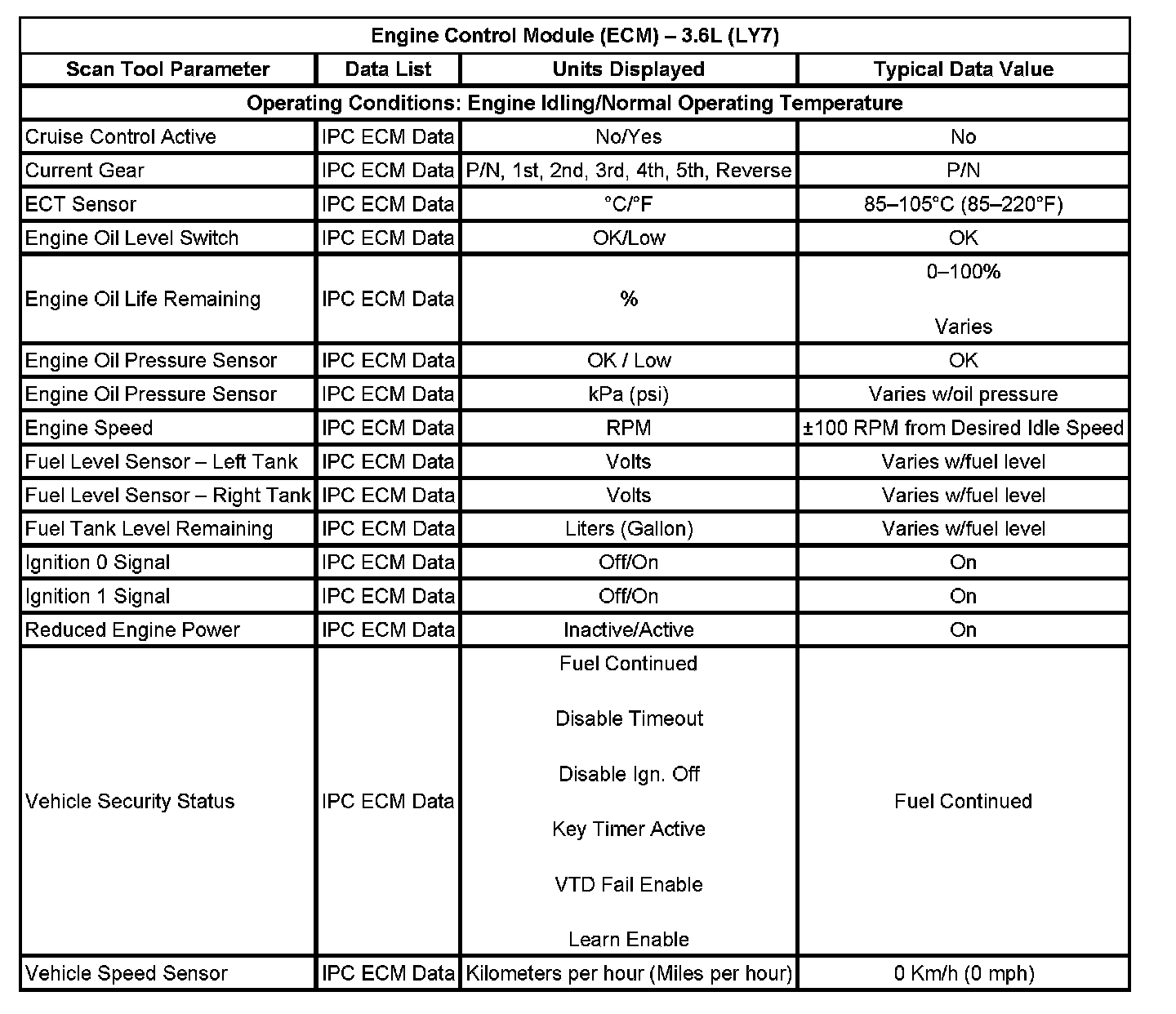 | Engine Control Module (ECM) – 3.6L (LY7) | | | |
|---|---|---|---|
| Scan Tool Parameter | Data List | Units Displayed | Typical Data Value |
| Operating Conditions: Engine Idling/Normal Operating Temperature | | | |
| Cruise Control Active | IPC ECM Data | No/Yes | No |
| Current Gear | IPC ECM Data | P/N, 1st, 2nd, 3rd, 4th, 5th, Reverse | P/N |
| ECT Sensor | IPC ECM Data | °C/°F | 85–105°C (85–220°F) |
| Engine Oil Level Switch | IPC ECM Data | OK/Low | OK |
| Engine Oil Life Remaining | IPC ECM Data | % | 0–100% Varies |
| Engine Oil Pressure Sensor | IPC ECM Data | OK / Low | OK |
| Engine Oil Pressure Sensor | IPC ECM Data | kPa (psi) | Varies w/oil pressure |
| Engine Speed | IPC ECM Data | RPM | ±100 RPM from Desired Idle Speed |
| Fuel Level Sensor – Left Tank | IPC ECM Data | Volts | Varies w/fuel level |
| Fuel Level Sensor – Right Tank | IPC ECM Data | Volts | Varies w/fuel level |
| Fuel Tank Level Remaining | IPC ECM Data | Liters (Gallon) | Varies w/fuel level |
| Ignition 0 Signal | IPC ECM Data | Off/On | On |
| Ignition 1 Signal | IPC ECM Data | Off/On | On |
| Reduced Engine Power | IPC ECM Data | Inactive/Active | On |
| Vehicle Security Status | IPC ECM Data | Fuel Continued Disable Timeout Disable Ign. Off Key Timer Active VTD Fail Enable Learn Enable | Fuel Continued |
| Vehicle Speed Sensor | IPC ECM Data | Kilometers per hour (Miles per hour) | 0 Km/h (0 mph) |